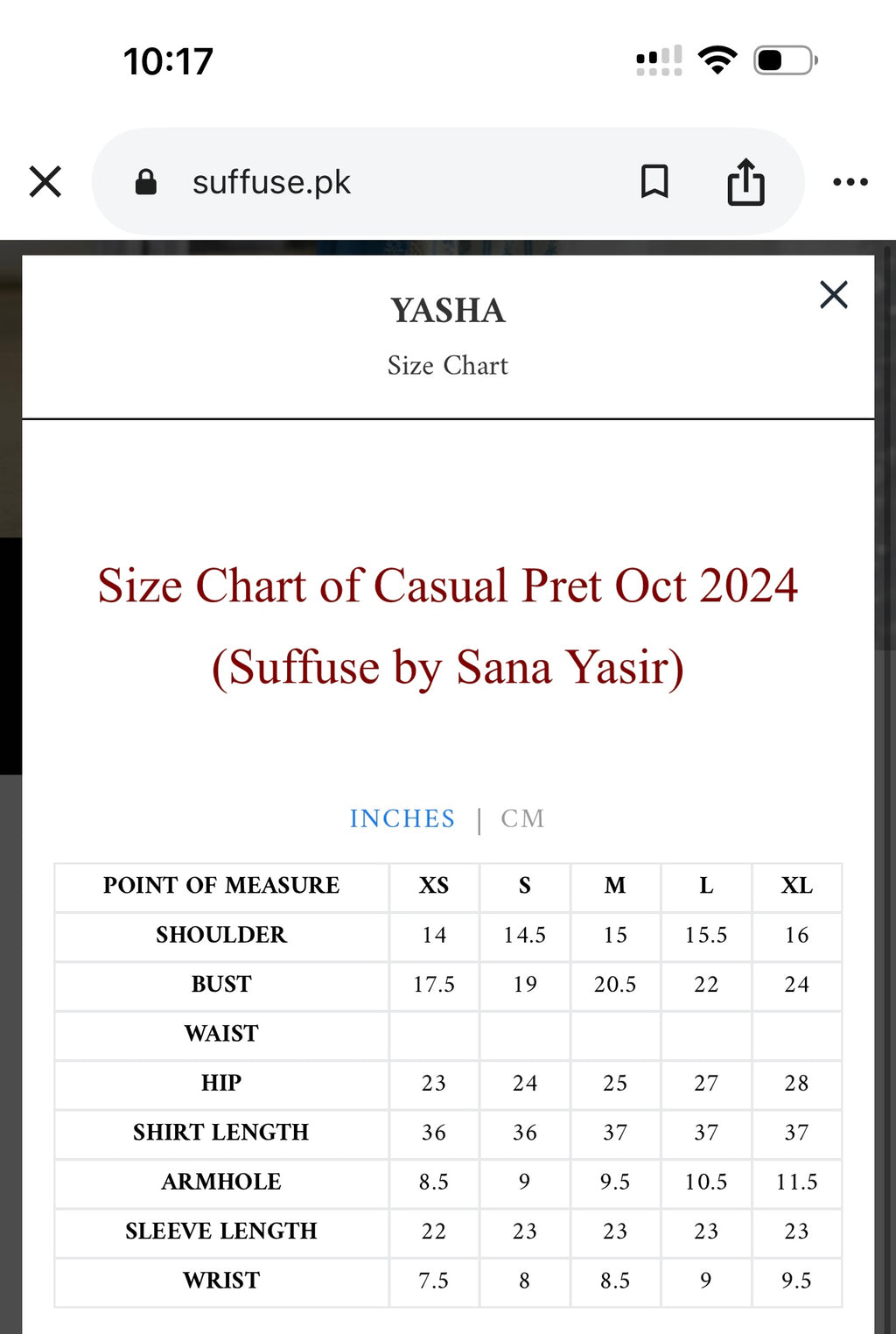 10:17

suffuse.pk

YASHA

Size Chart

Size Chart of Casual Pret Oct 2024 (Suffuse by Sana Yasir)

INCHES | CM

| POINT OF MEASURE | XS | S | M | L | XL |
|---|---|---|---|---|---|
| SHOULDER | 14 | 14.5 | 15 | 15.5 | 16 |
| BUST | 17.5 | 19 | 20.5 | 22 | 24 |
| WAIST | | | | | |
| HIP | 23 | 24 | 25 | 27 | 28 |
| SHIRT LENGTH | 36 | 36 | 37 | 37 | 37 |
| ARMHOLE | 8.5 | 9 | 9.5 | 10.5 | 11.5 |
| SLEEVE LENGTH | 22 | 23 | 23 | 23 | 23 |
| WRIST | 7.5 | 8 | 8.5 | 9 | 9.5 |